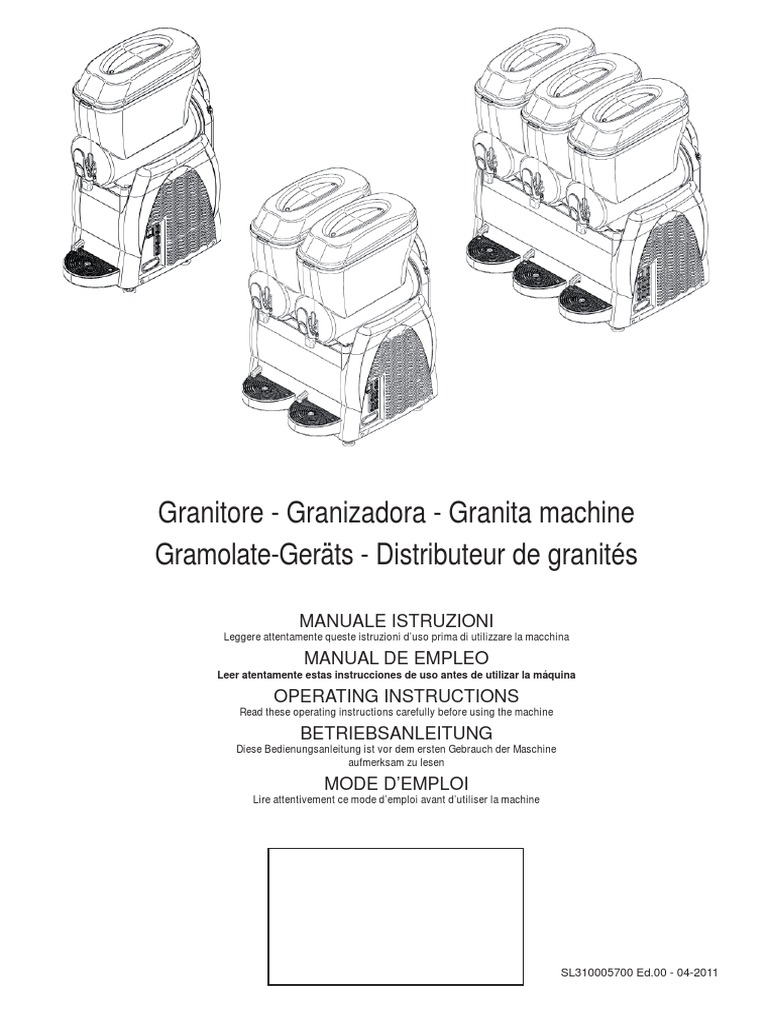 Granitore - Granizadora - Granita machine
Gramolate-Geräts - Distributeur de granités

MANUALE ISTRUZIONI
Leggere attentamente queste istruzioni d'uso prima di utilizzare la macchina

MANUAL DE EMPLEO
Leer atentamente estas instrucciones de uso antes de utilizar la máquina

OPERATING INSTRUCTIONS
Read these operating instructions carefully before using the machine

BETRIEBSANLEITUNG
Diese Bedienungsanleitung ist vor dem ersten Gebrauch der Maschine aufmerksam zu lesen

MODE D'EMPLOI
Lire attentivement ce mode d'emploi avant d'utiliser la machine

SL310005700 Ed.00 - 04-2011